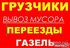 ГРУЗЧИКИ
ВЫВОЗ МУСОРА
ПЕРЕЕЗДЫ
ГАЗЕЛЬ